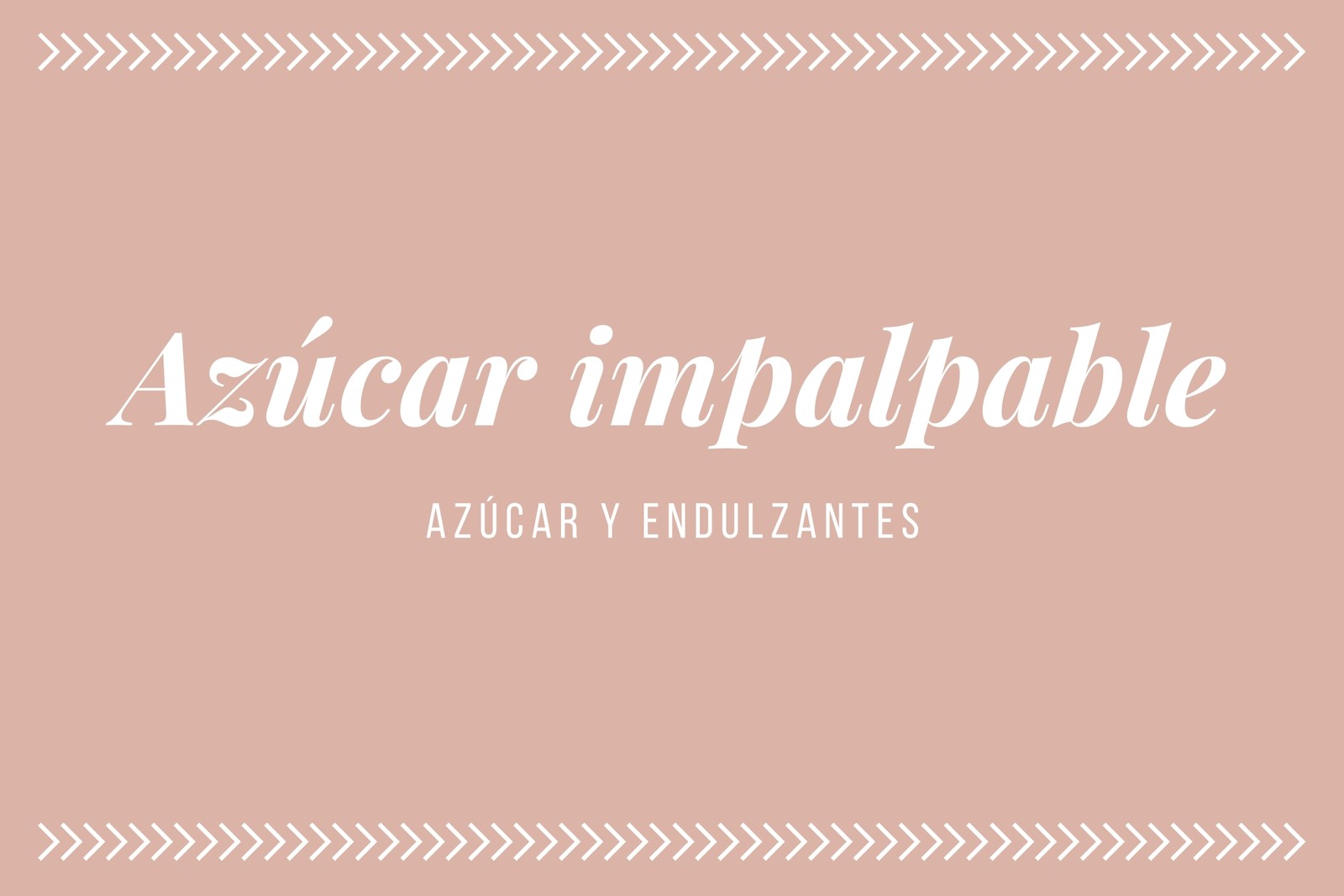 Azúcar impalpable

AZÚCAR Y ENDULZANTES